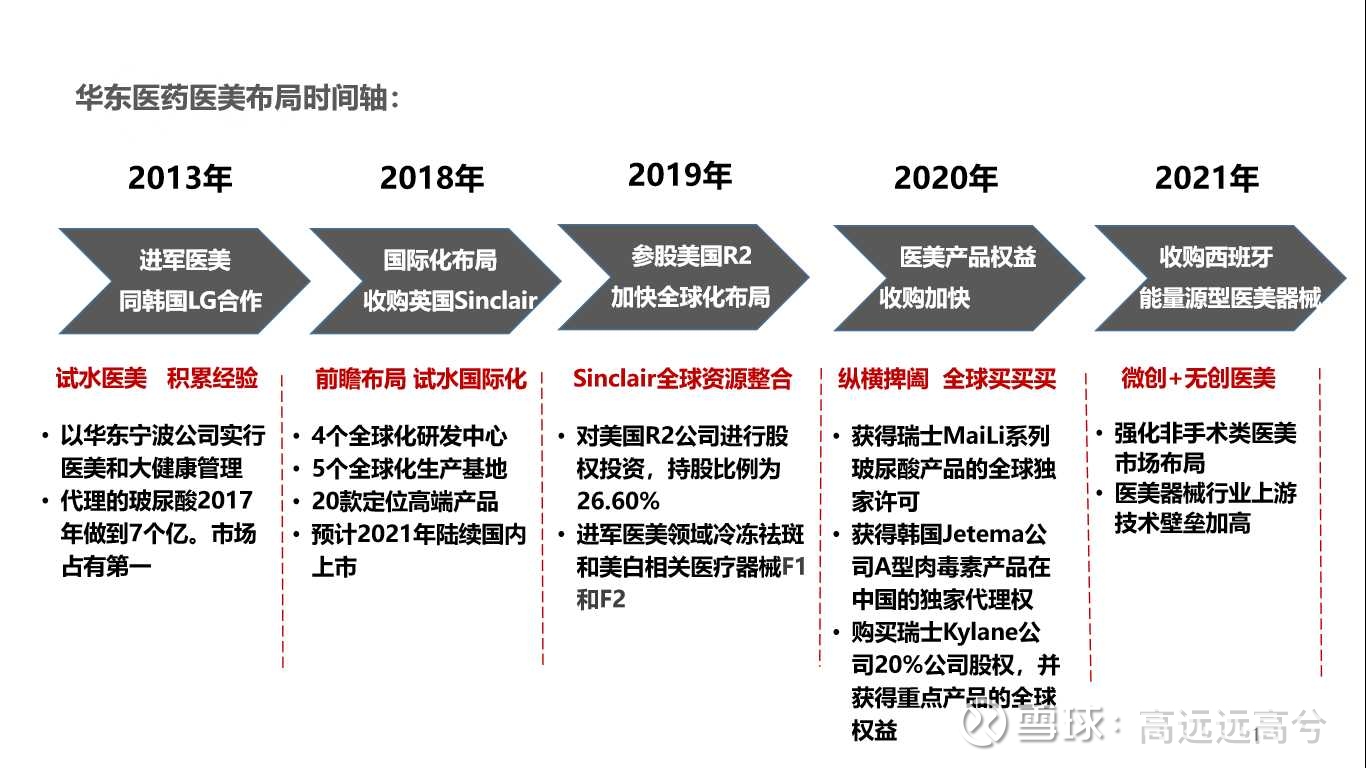 华东医药医美布局时间轴：

2013年

进军医美
同韩国LG合作

试水医美 积累经验

• 以华东宁波公司实行医美和大健康管理
• 代理的玻尿酸2017年做到7个亿。市场占有第一

2018年

国际化布局
收购英国Sinclair

前瞻布局 试水国际化

• 4个全球化研发中心
• 5个全球化生产基地
• 20款定位高端产品
• 预计2021年陆续国内上市

2019年

参股美国R2
加快全球化布局

Sinclair全球资源整合

• 对美国R2公司进行股权投资，持股比例为26.60%
• 进军医美领域冷冻祛斑和美白相关医疗器械F1和F2

2020年

医美产品权益
收购加快

纵横捭阖 全球买买买

• 获得瑞士MaiLi系列玻尿酸产品的全球独家许可
• 获得韩国Jetema公司A型肉毒素产品在中国的独家代理权
• 购买瑞士Kylane公司20%公司股权，并获得重点产品的全球权益

2021年

收购西班牙
能量源型医美器械

微创+无创医美

• 强化非手术类医美市场布局
• 医美器械行业上游技术壁垒加高

雪球：高远远高兮